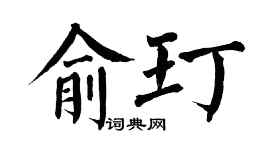 俞玎
词典网